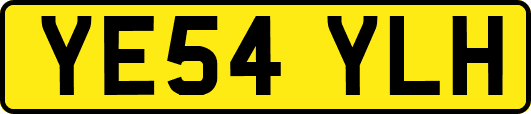 YE54 YLH